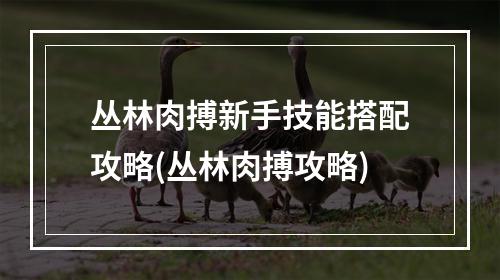 丛林肉搏新手技能搭配攻略(丛林肉搏攻略)